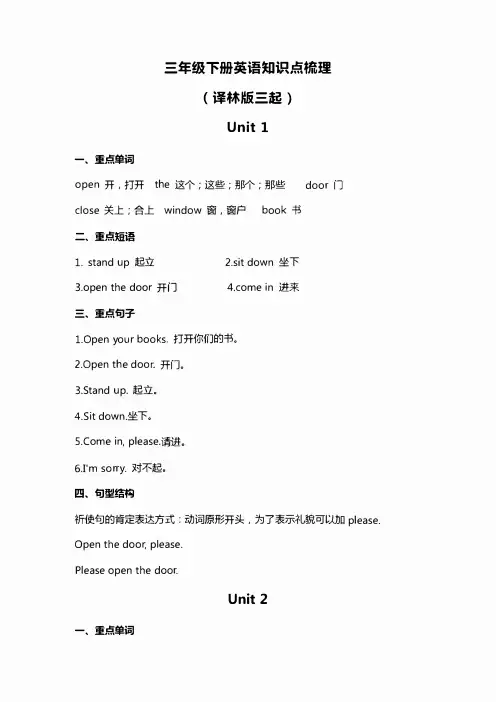 三年级下册英语知识点梳理

（译林版三起）

Unit 1

一、重点单词

open 开，打开　the 这个；这些；那个；那些　door 门

close 关上；合上　window 窗，窗户　book 书

二、重点短语

1. stand up 起立　2.sit down 坐下

3.open the door 开门　4.come in 进来

三、重点句子

1.Open your books. 打开你们的书。

2.Open the door. 开门。

3.Stand up. 起立。

4.Sit down.坐下。

5.Come in, please.请进。

6.I'm sorry. 对不起。

四、句型结构

祈使句的肯定表达方式：动词原形开头，为了表示礼貌可以加 please.

Open the door, please.

Please open the door.

Unit 2

一、重点单词